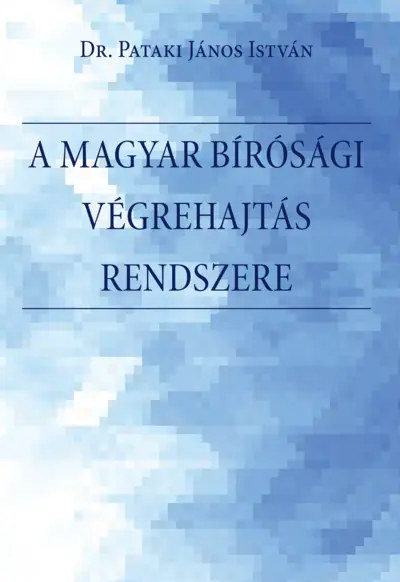 Dr. Pataki János István

A MAGYAR BÍRÓSÁGI VÉGREHAJTÁS RENDSZERE